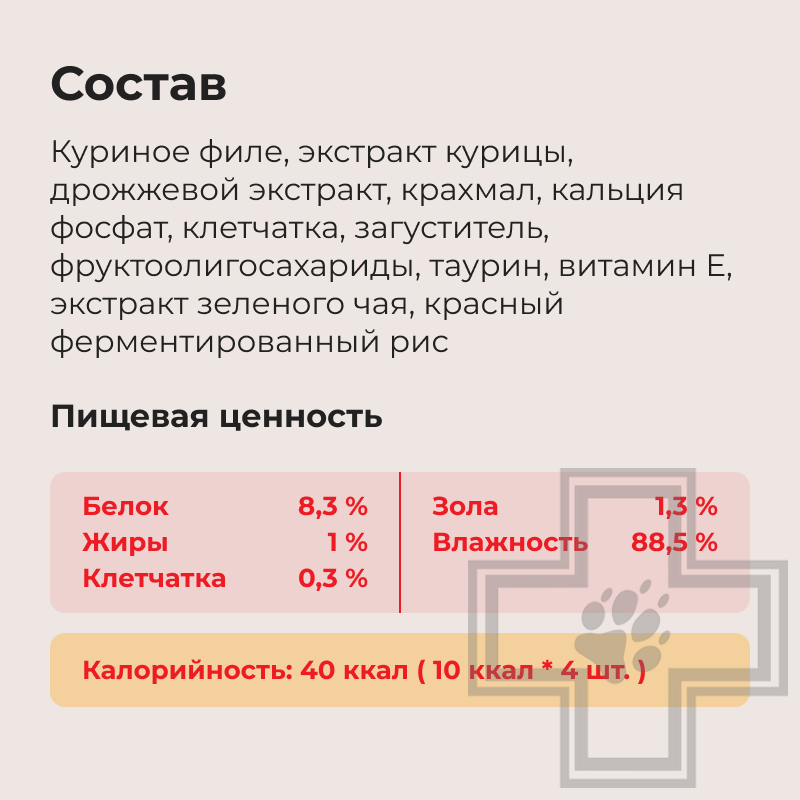 Состав

Куриное филе, экстракт курицы, дрожжевой экстракт, крахмал, кальция фосфат, клетчатка, загуститель, фруктоолигосахариды, таурин, витамин Е, экстракт зеленого чая, красный ферментированный рис

Пищевая ценность

Белок 8,3 %
Жиры 1 %
Клетчатка 0,3 %

Зола 1,3 %
Влажность 88,5 %

Калорийность: 40 ккал ( 10 ккал * 4 шт. )